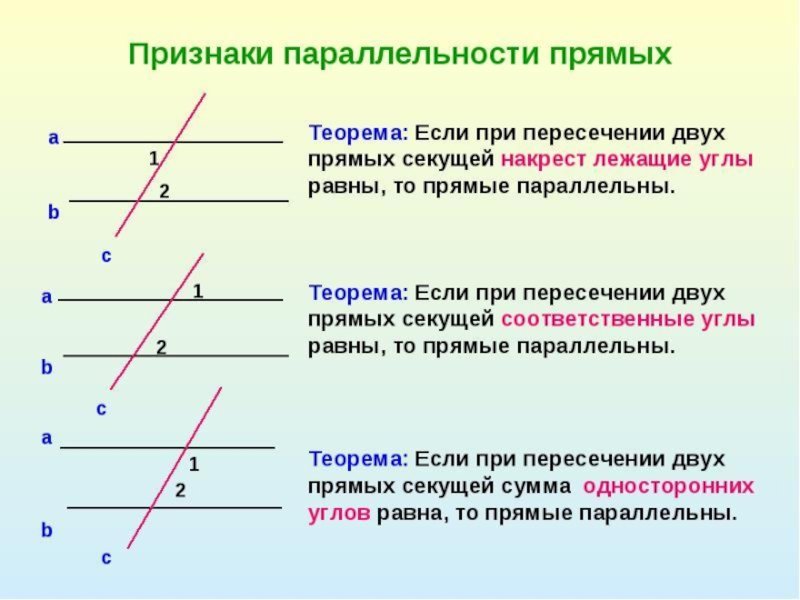 Признаки параллельности прямых

a
1
2
b
c

Теорема: Если при пересечении двух прямых секущей накрест лежащие углы равны, то прямые параллельны.

a
1
2
b
c

Теорема: Если при пересечении двух прямых секущей соответственные углы равны, то прямые параллельны.

a
1
2
b
c

Теорема: Если при пересечении двух прямых секущей сумма односторонних углов равна, то прямые параллельны.